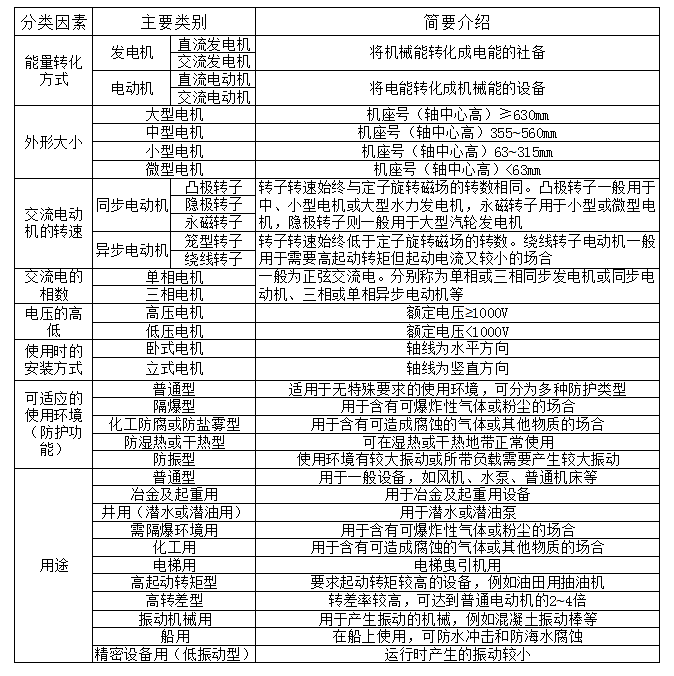 | 分类因素 | 主要类别 | | 简要介绍 |
|---|---|---|---|
| 能量转化方式 | 发电机 | 直流发电机 | 将机械能转化成电能的社备 |
| | | 交流发电机 | |
| | 电动机 | 直流电动机 | 将电能转化成机械能的设备 |
| | | 交流电动机 | |
| 外形大小 | 大型电机 | | 机座号（轴中心高）≥630mm |
| | 中型电机 | | 机座号（轴中心高）355~560mm |
| | 小型电机 | | 机座号（轴中心高）63~315mm |
| | 微型电机 | | 机座号（轴中心高）<63mm |
| 交流电动机的转速 | 同步电动机 | 凸极转子 | 转子转速始终与定子旋转磁场的转数相同。凸极转子一般用于中、小型电机或大型水力发电机，永磁转子用于小型或微型电机，隐极转子则一般用于大型汽轮发电机 |
| | | 隐极转子 | |
| | | 永磁转子 | |
| | 异步电动机 | 笼型转子 | 转子转速始终低于定子旋转磁场的转数。绕线转子电动机一般用于需要高起动转矩但起动电流又较小的场合 |
| | | 绕线转子 | |
| 交流电的相数 | 单相电机 | | 一般为正弦交流电。分别称为单相或三相同步发电机或同步电动机、三相或单相异步电动机等 |
| | 三相电机 | | |
| 电压的高低 | 高压电机 | | 额定电压≥1000V |
| | 低压电机 | | 额定电压<1000V |
| 使用时的安装方式 | 卧式电机 | | 轴线为水平方向 |
| | 立式电机 | | 轴线为竖直方向 |
| 可适应的使用环境（防护功能） | 普通型 | | 适用于无特殊要求的使用环境，可分为多种防护类型 |
| | 隔爆型 | | 用于含有可爆炸性气体或粉尘的场合 |
| | 化工防腐或防盐雾型 | | 用于含有可造成腐蚀的气体或其他物质的场合 |
| | 防湿热或干热型 | | 可在湿热或干热地带正常使用 |
| | 防振型 | | 使用环境有较大振动或所带负载需要产生较大振动 |
| 用途 | 普通型 | | 用于一般设备，如风机、水泵、普通机床等 |
| | 冶金及起重用 | | 用于冶金及起重用设备 |
| | 井用（潜水或潜油用） | | 用于潜水或潜油泵 |
| | 需隔爆环境用 | | 用于含有可爆炸性气体或粉尘的场合 |
| | 化工用 | | 用于含有可造成腐蚀的气体或其他物质的场合 |
| | 电梯用 | | 电梯曳引机用 |
| | 高起动转矩型 | | 要求起动转矩较高的设备，例如油田用抽油机 |
| | 高转差型 | | 转差率较高，可达到普通电动机的2~4倍 |
| | 振动机械用 | | 用于产生振动的机械，例如混凝土振动棒等 |
| | 船用 | | 在船上使用，可防水冲击和防海水腐蚀 |
| | 精密设备用（低振动型） | | 运行时产生的振动较小 |